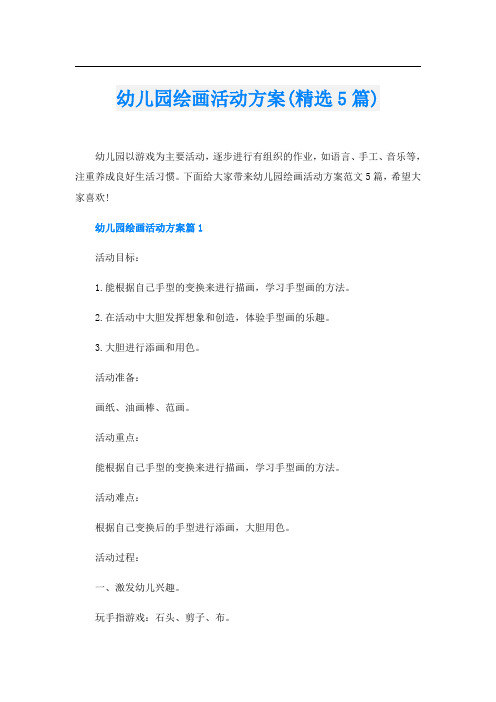 幼儿园绘画活动方案(精选5篇)

幼儿园以游戏为主要活动，逐步进行有组织的作业，如语言、手工、音乐等，注重养成良好生活习惯。下面给大家带来幼儿园绘画活动方案范文5篇，希望大家喜欢!

幼儿园绘画活动方案篇1

活动目标：

1.能根据自己手型的变换来进行描画，学习手型画的方法。

2.在活动中大胆发挥想象和创造，体验手型画的乐趣。

3.大胆进行添画和用色。

活动准备：

画纸、油画棒、范画。

活动重点：

能根据自己手型的变换来进行描画，学习手型画的方法。

活动难点：

根据自己变换后的手型进行添画，大胆用色。

活动过程：

一、激发幼儿兴趣。

玩手指游戏：石头、剪子、布。